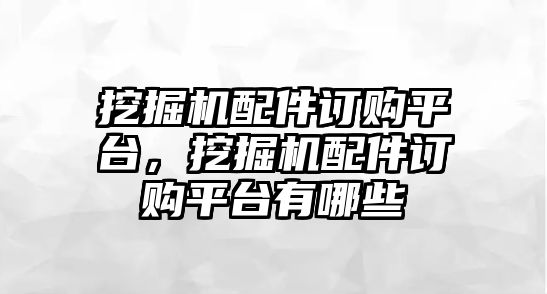 挖掘机配件订购平台，挖掘机配件订购平台有哪些